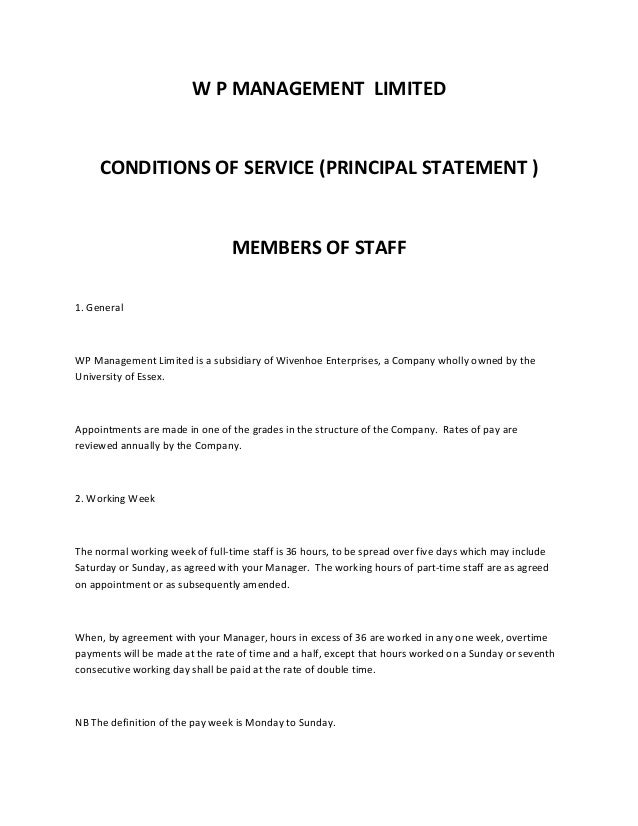 W P MANAGEMENT LIMITED

CONDITIONS OF SERVICE (PRINCIPAL STATEMENT )

MEMBERS OF STAFF

1. General

WP Management Limited is a subsidiary of Wivenhoe Enterprises, a Company wholly owned by the University of Essex.

Appointments are made in one of the grades in the structure of the Company. Rates of pay are reviewed annually by the Company.

2. Working Week

The normal working week of full-time staff is 36 hours, to be spread over five days which may include Saturday or Sunday, as agreed with your Manager. The working hours of part-time staff are as agreed on appointment or as subsequently amended.

When, by agreement with your Manager, hours in excess of 36 are worked in any one week, overtime payments will be made at the rate of time and a half, except that hours worked on a Sunday or seventh consecutive working day shall be paid at the rate of double time.

NB The definition of the pay week is Monday to Sunday.